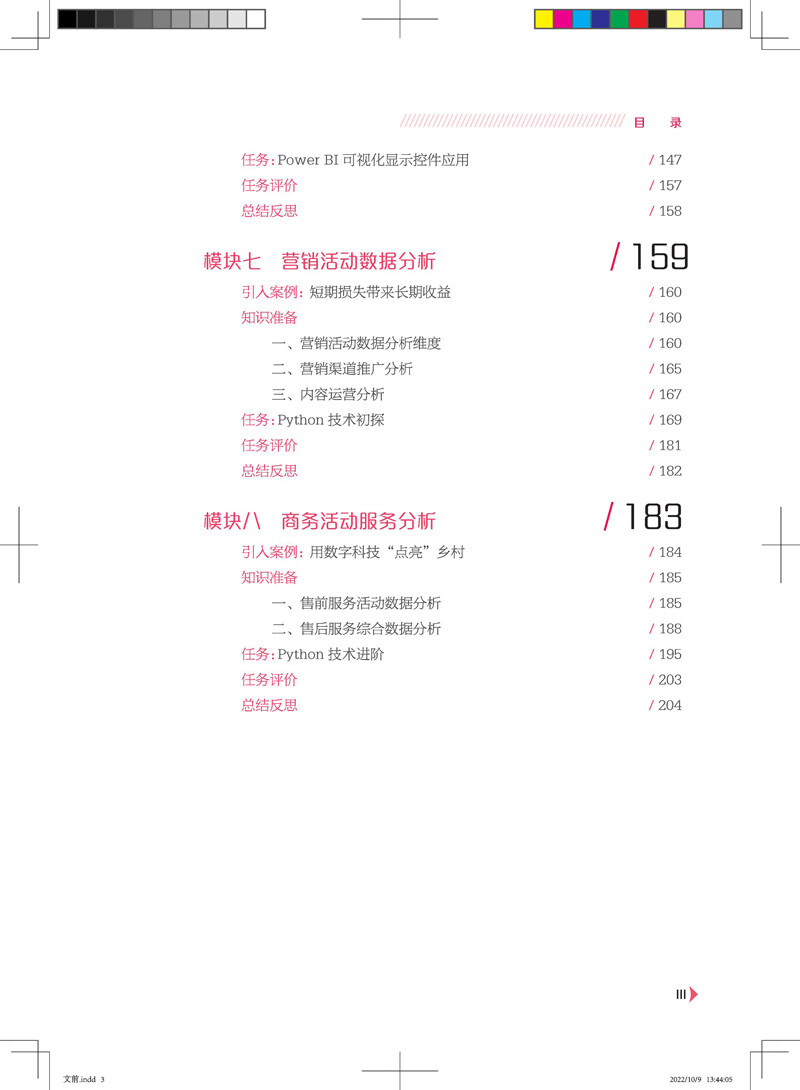 目　录

任务：Power BI 可视化显示控件应用 / 147
任务评价 / 157
总结反思 / 158

模块七　营销活动数据分析 / 159
引入案例：短期损失带来长期收益 / 160
知识准备 / 160
一、营销活动数据分析维度 / 160
二、营销渠道推广分析 / 165
三、内容运营分析 / 167
任务：Python 技术初探 / 169
任务评价 / 181
总结反思 / 182

模块八　商务活动服务分析 / 183
引入案例：用数字科技“点亮”乡村 / 184
知识准备 / 185
一、售前服务活动数据分析 / 185
二、售后服务综合数据分析 / 188
任务：Python 技术进阶 / 195
任务评价 / 203
总结反思 / 204

III

文前.indd 3　　2022/10/9 13:44:05